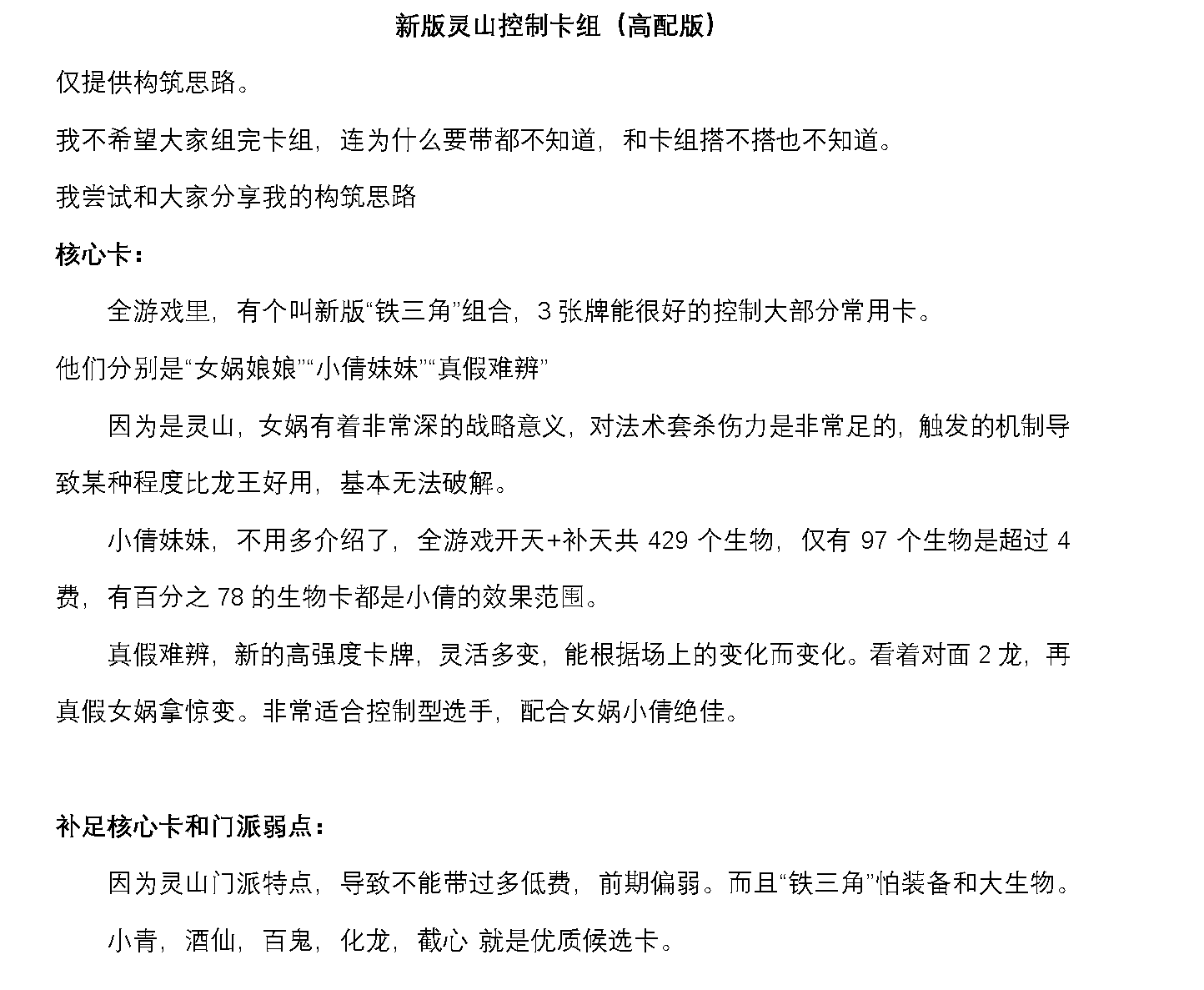 新版灵山控制卡组（高配版）

仅提供构筑思路。

我不希望大家组完卡组，连为什么要带都不知道，和卡组搭不搭也不知道。

我尝试和大家分享我的构筑思路

核心卡：

全游戏里，有个叫新版“铁三角”组合，3 张牌能很好的控制大部分常用卡。

他们分别是“女娲娘娘”“小倩妹妹”“真假难辨”

因为是灵山，女娲有着非常深的战略意义，对法术套杀伤力是非常足的，触发的机制导致某种程度比龙王好用，基本无法破解。

小倩妹妹，不用多介绍了，全游戏开天+补天共 429 个生物，仅有 97 个生物是超过 4 费，有百分之 78 的生物卡都是小倩的效果范围。

真假难辨，新的高强度卡牌，灵活多变，能根据场上的变化而变化。看着对面 2 龙，再真假女娲拿惊变。非常适合控制型选手，配合女娲小倩绝佳。

补足核心卡和门派弱点：

因为灵山门派特点，导致不能带过多低费，前期偏弱。而且“铁三角”怕装备和大生物。

小青，酒仙，百鬼，化龙，截心 就是优质候选卡。